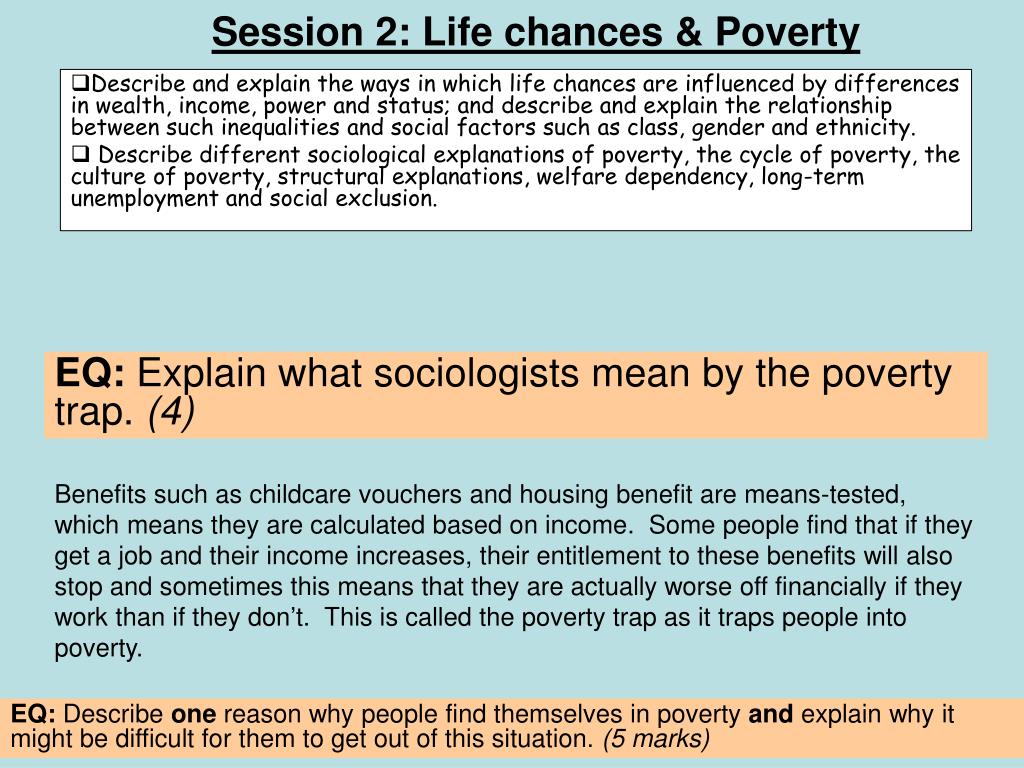 Session 2: Life chances & Poverty

❑Describe and explain the ways in which life chances are influenced by differences in wealth, income, power and status; and describe and explain the relationship between such inequalities and social factors such as class, gender and ethnicity.

❑ Describe different sociological explanations of poverty, the cycle of poverty, the culture of poverty, structural explanations, welfare dependency, long-term unemployment and social exclusion.

EQ: Explain what sociologists mean by the poverty trap. (4)

Benefits such as childcare vouchers and housing benefit are means-tested, which means they are calculated based on income. Some people find that if they get a job and their income increases, their entitlement to these benefits will also stop and sometimes this means that they are actually worse off financially if they work than if they don't. This is called the poverty trap as it traps people into poverty.

EQ: Describe one reason why people find themselves in poverty and explain why it might be difficult for them to get out of this situation. (5 marks)